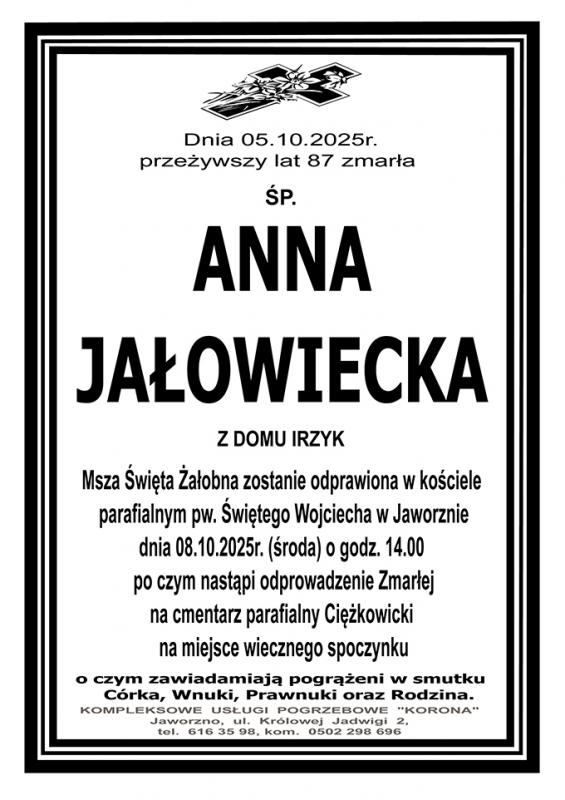 Dnia 05.10.2025r.
przeżywszy lat 87 zmarła

ŚP.

ANNA
JAŁOWIECKA

Z DOMU IRZYK

Msza Święta Żałobna zostanie odprawiona w kościele parafialnym pw. Świętego Wojciecha w Jaworznie dnia 08.10.2025r. (środa) o godz. 14.00 po czym nastąpi odprowadzenie Zmarłej na cmentarz parafialny Ciężkowicki na miejsce wiecznego spoczynku

o czym zawiadamiają pogrążeni w smutku Córka, Wnuki, Prawnuki oraz Rodzina.

KOMPLEKSOWE USŁUGI POGRZEBOWE "KORONA"
Jaworzno, ul. Królowej Jadwigi 2,
tel. 616 35 98, kom. 0502 298 696